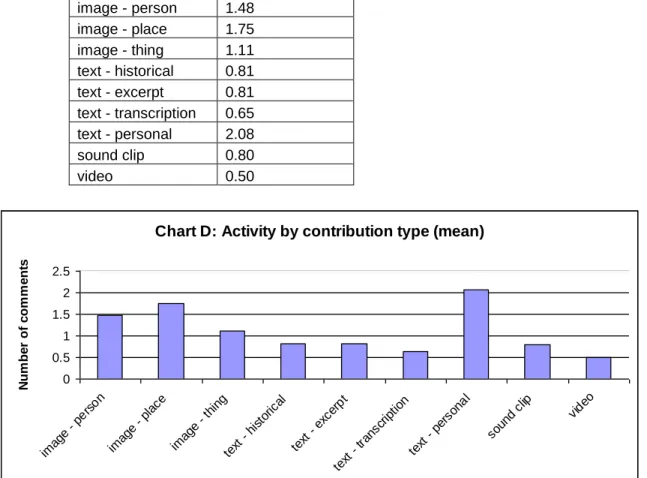 | image - person | 1.48 |
|---|---|
| image - place | 1.75 |
| image - thing | 1.11 |
| text - historical | 0.81 |
| text - excerpt | 0.81 |
| text - transcription | 0.65 |
| text - personal | 2.08 |
| sound clip | 0.80 |
| video | 0.50 |

Chart D: Activity by contribution type (mean)

Number of comments

2.5
2
1.5
1
0.5
0

image - person
image - place
image - thing
text - historical
text - excerpt
text - transcription
text - personal
sound clip
video